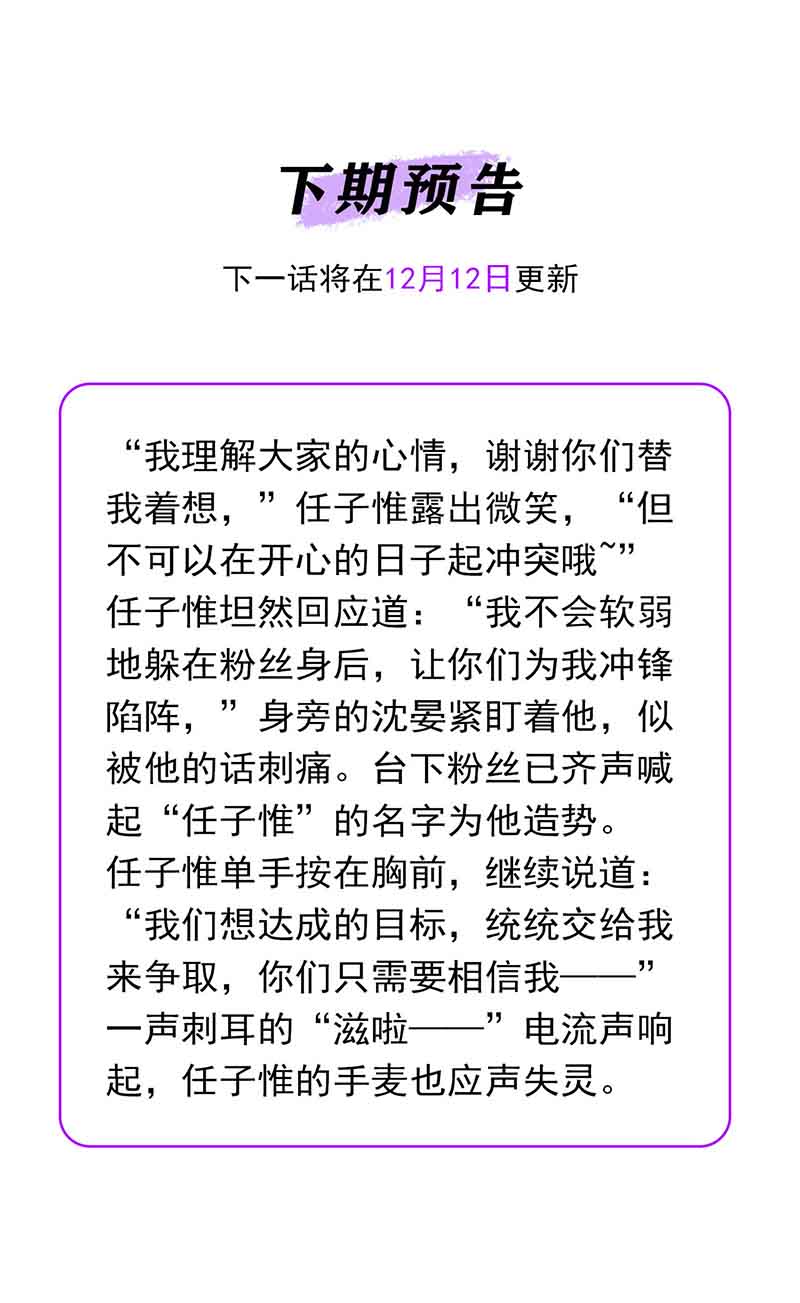 下期预告

下一话将在12月12日更新

“我理解大家的心情，谢谢你们替我着想，”任子惟露出微笑，“但不可以在开心的日子起冲突哦~”
任子惟坦然回应道：“我不会软弱地躲在粉丝身后，让你们为我冲锋陷阵，”身旁的沈晏紧盯着他，似被他的话刺痛。台下粉丝已齐声喊起“任子惟”的名字为他造势。
任子惟单手按在胸前，继续说道：“我们想达成的目标，统统交给我来争取，你们只需要相信我——”
一声刺耳的“滋啦——”电流声响起，任子惟的手麦也应声失灵。